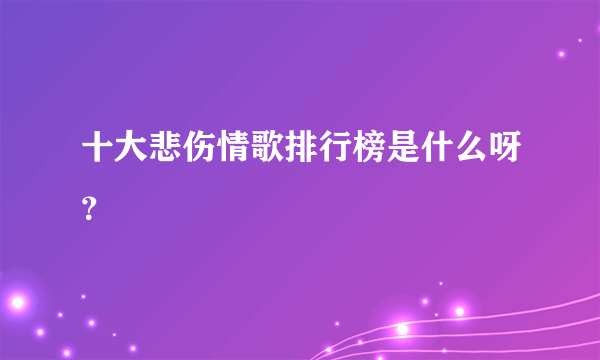 十大悲伤情歌排行榜是什么呀?